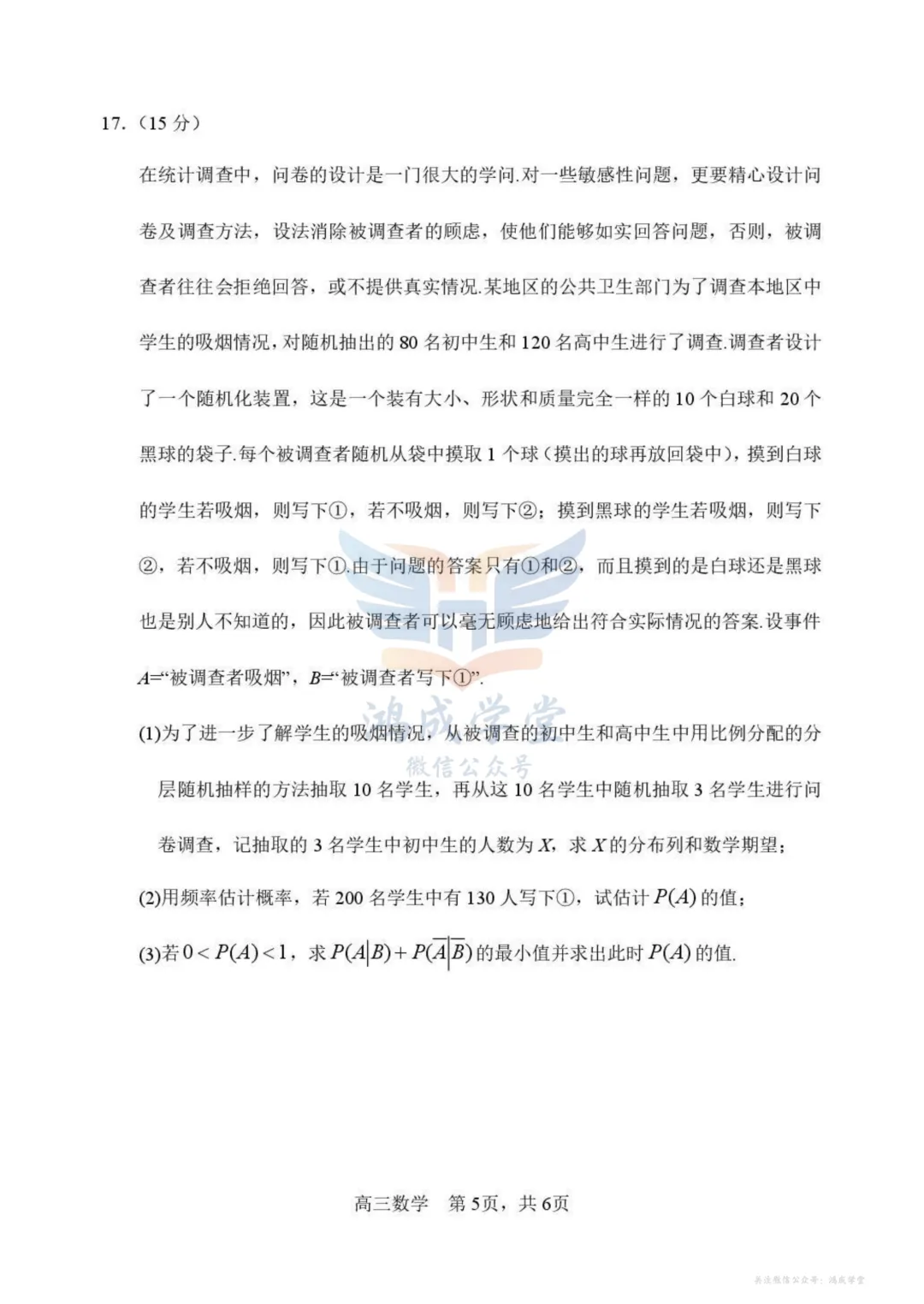 17.（15 分）

在统计调查中，问卷的设计是一门很大的学问.对一些敏感性问题，更要精心设计问卷及调查方法，设法消除被调查者的顾虑，使他们能够如实回答问题，否则，被调查者往往会拒绝回答，或不提供真实情况.某地区的公共卫生部门为了调查本地区中学生的吸烟情况，对随机抽出的 80 名初中生和 120 名高中生进行了调查.调查者设计了一个随机化装置，这是一个装有大小、形状和质量完全一样的 10 个白球和 20 个黑球的袋子.每个被调查者随机从袋中摸取 1 个球（摸出的球再放回袋中），摸到白球的学生若吸烟，则写下①，若不吸烟，则写下②；摸到黑球的学生若吸烟，则写下②，若不吸烟，则写下①.由于问题的答案只有①和②，而且摸到的是白球还是黑球也是别人不知道的，因此被调查者可以毫无顾虑地给出符合实际情况的答案.设事件 $A$=“被调查者吸烟”，$B$=“被调查者写下①”.

(1)为了进一步了解学生的吸烟情况，从被调查的初中生和高中生中用比例分配的分层随机抽样的方法抽取 10 名学生，再从这 10 名学生中随机抽取 3 名学生进行问卷调查，记抽取的 3 名学生中初中生的人数为 $X$，求 $X$ 的分布列和数学期望；

(2)用频率估计概率，若 200 名学生中有 130 人写下①，试估计 $P(A)$ 的值；

(3)若 $0<P(A)<1$，求 $P(A|B)+P(\overline{A}|\overline{B})$ 的最小值并求出此时 $P(A)$ 的值.

鸿成学堂
微信公众号

高三数学　第 5页，共 6页

关注微信公众号：鸿成学堂